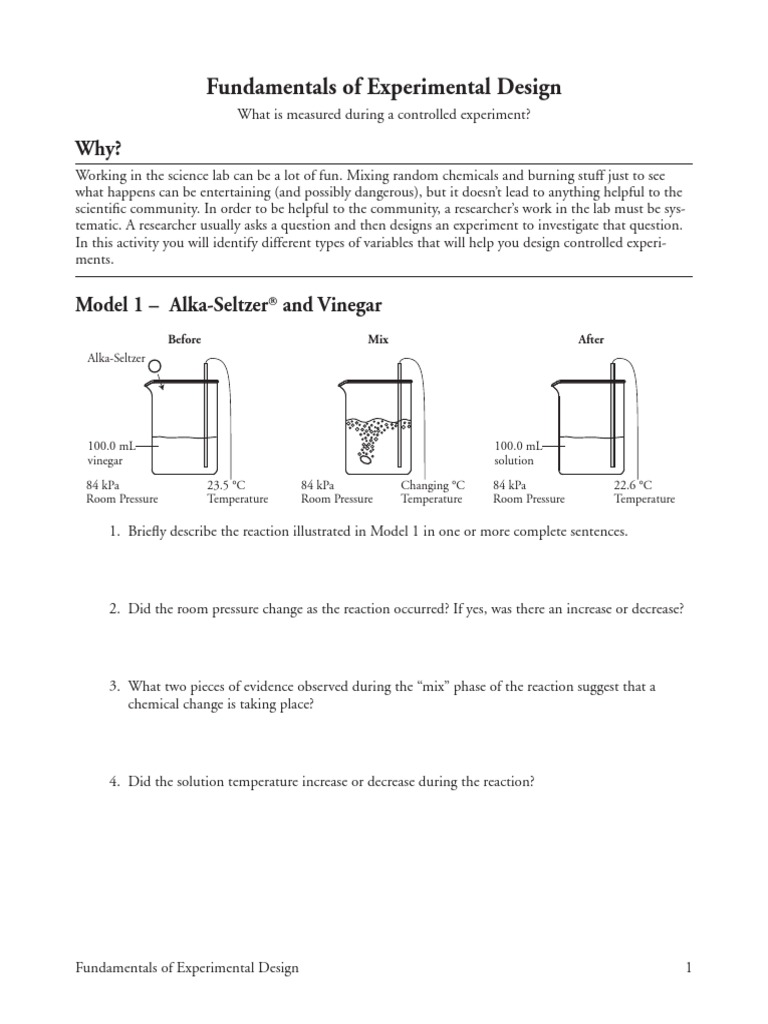 Fundamentals of Experimental Design

What is measured during a controlled experiment?

Why?

Working in the science lab can be a lot of fun. Mixing random chemicals and burning stuff just to see what happens can be entertaining (and possibly dangerous), but it doesn't lead to anything helpful to the scientific community. In order to be helpful to the community, a researcher's work in the lab must be systematic. A researcher usually asks a question and then designs an experiment to investigate that question. In this activity you will identify different types of variables that will help you design controlled experiments.

Model 1 – Alka-Seltzer® and Vinegar

Before

Alka-Seltzer

100.0 mL vinegar

84 kPa Room Pressure

23.5 °C Temperature

Mix

84 kPa Room Pressure

Changing °C Temperature

After

100.0 mL solution

84 kPa Room Pressure

22.6 °C Temperature

1. Briefly describe the reaction illustrated in Model 1 in one or more complete sentences.

2. Did the room pressure change as the reaction occurred? If yes, was there an increase or decrease?

3. What two pieces of evidence observed during the "mix" phase of the reaction suggest that a chemical change is taking place?

4. Did the solution temperature increase or decrease during the reaction?

Fundamentals of Experimental Design

1